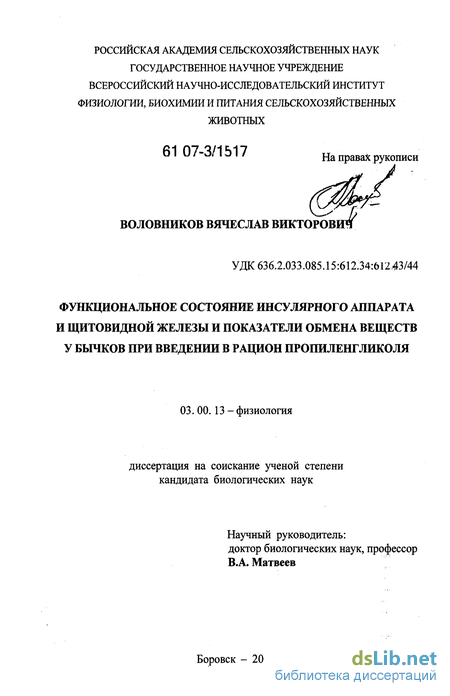 РОССИЙСКАЯ АКАДЕМИЯ СЕЛЬСКОХОЗЯЙСТВЕННЫХ НАУК
ГОСУДАРСТВЕННОЕ НАУЧНОЕ УЧРЕЖДЕНИЕ
ВСЕРОССИЙСКИЙ НАУЧНО-ИССЛЕДОВАТЕЛЬСКИЙ ИНСТИТУТ
ФИЗИОЛОГИИ, БИОХИМИИ И ПИТАНИЯ СЕЛЬСКОХОЗЯЙСТВЕННЫХ
ЖИВОТНЫХ

61 07-3/1517

На правах рукописи

ВОЛОВНИКОВ ВЯЧЕСЛАВ ВИКТОРОВИЧ

УДК 636.2.033.085.15:612.34:612.43/44

ФУНКЦИОНАЛЬНОЕ СОСТОЯНИЕ ИНСУЛЯРНОГО АППАРАТА И ЩИТОВИДНОЙ ЖЕЛЕЗЫ И ПОКАЗАТЕЛИ ОБМЕНА ВЕЩЕСТВ У БЫЧКОВ ПРИ ВВЕДЕНИИ В РАЦИОН ПРОПИЛЕНГЛИКОЛЯ

03. 00. 13 – физиология

диссертация на соискание ученой степени
кандидата биологических наук

Научный руководитель:
доктор биологических наук, профессор
В.А. Матвеев

Боровск – 20

dsLib.net
библиотека диссертаций